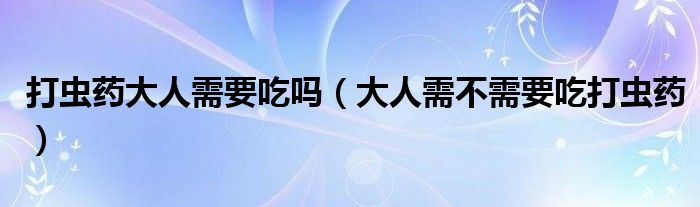 打虫药大人需要吃吗（大人需不需要吃打虫药）